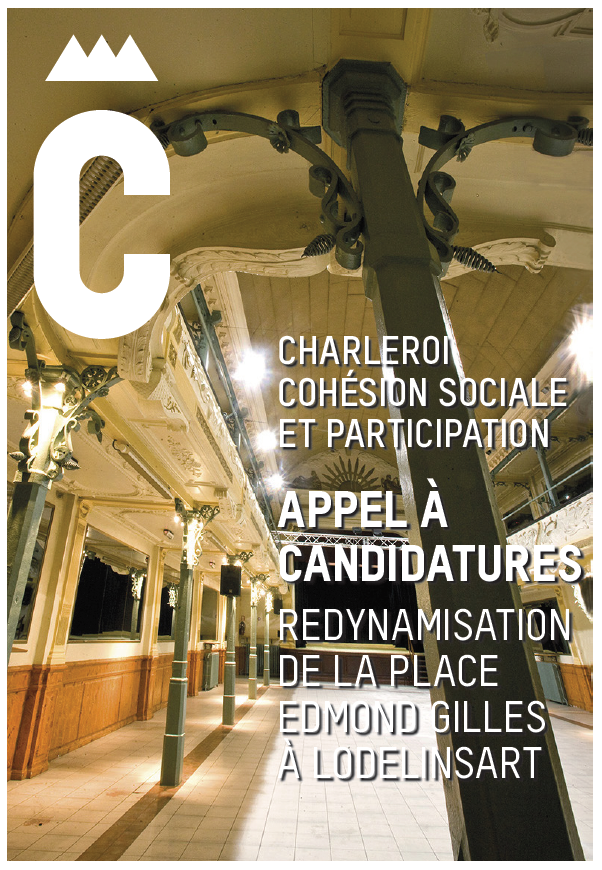 C

CHARLEROI
COHÉSION SOCIALE
ET PARTICIPATION

APPEL À
CANDIDATURES

REDYNAMISATION
DE LA PLACE
EDMOND GILLES
À LODELINSART